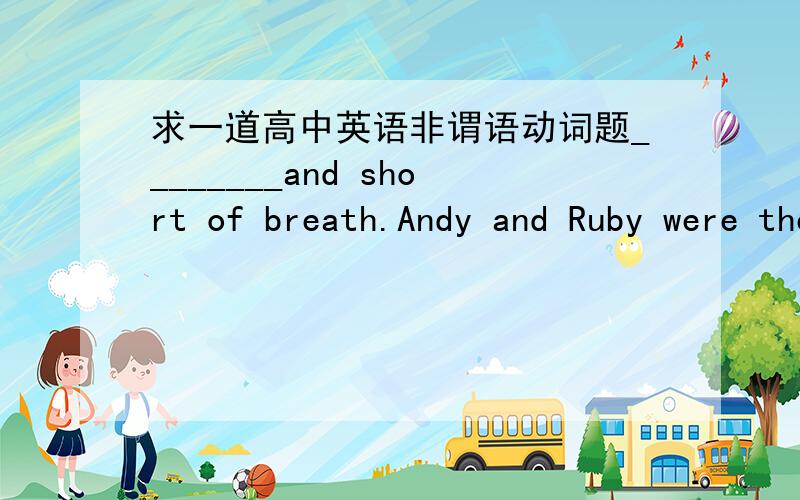 求一道高中英语非谓语动词题_________and short of breath.Andy and Ruby were the